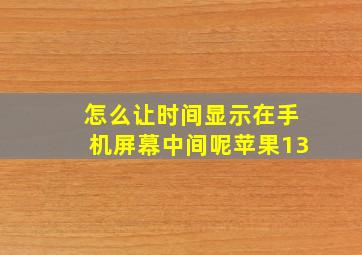 怎么让时间显示在手机屏幕中间呢苹果13